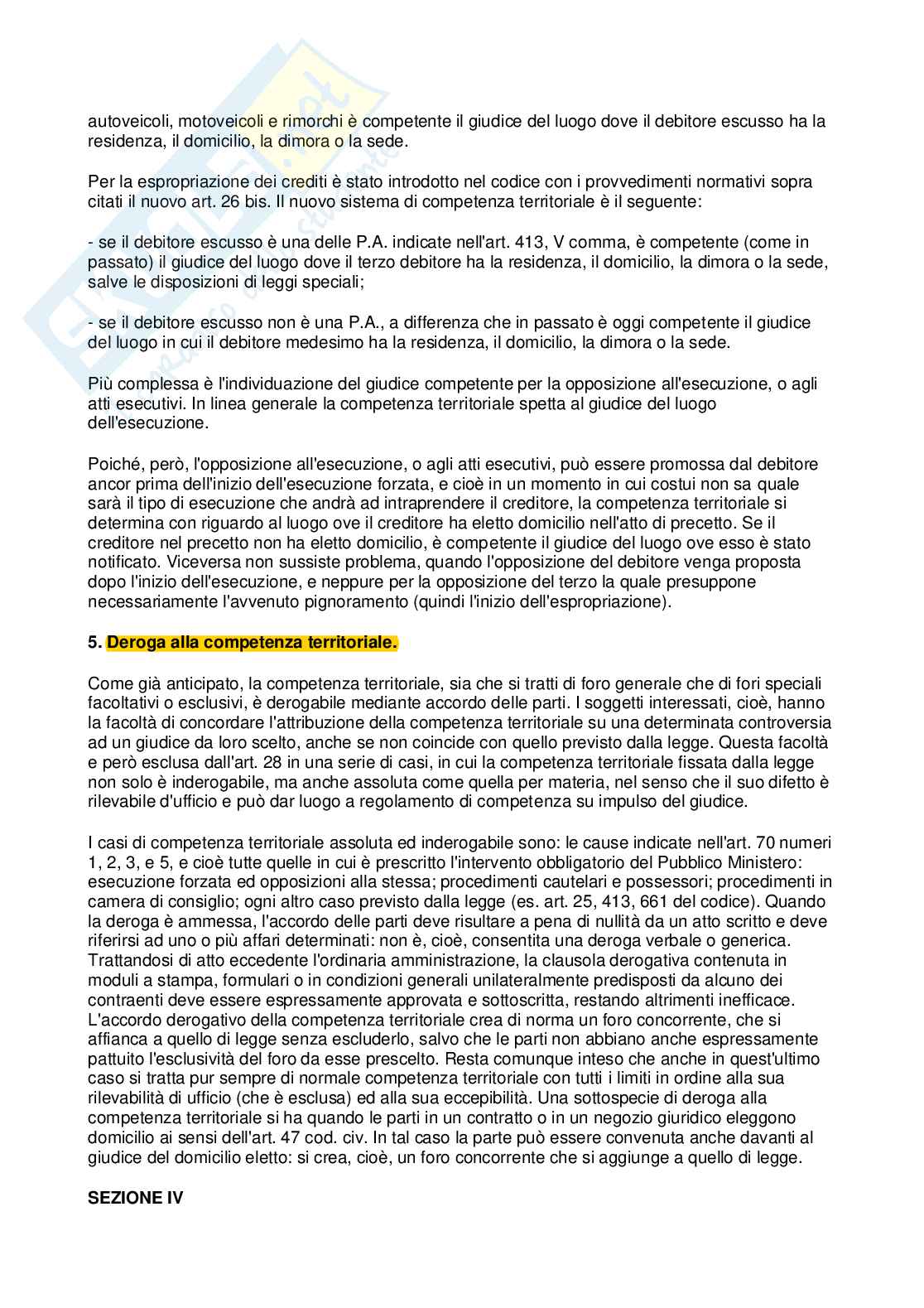 autoveicoli, motoveicoli e rimorchi è competente il giudice del luogo dove il debitore escusso ha la residenza, il domicilio, la dimora o la sede.

Per la espropriazione dei crediti è stato introdotto nel codice con i provvedimenti normativi sopra citati il nuovo art. 26 bis. Il nuovo sistema di competenza territoriale è il seguente:

- se il debitore escusso è una delle P.A. indicate nell'art. 413, V comma, è competente (come in passato) il giudice del luogo dove il terzo debitore ha la residenza, il domicilio, la dimora o la sede, salve le disposizioni di leggi speciali;

- se il debitore escusso non è una P.A., a differenza che in passato è oggi competente il giudice del luogo in cui il debitore medesimo ha la residenza, il domicilio, la dimora o la sede.

Più complessa è l'individuazione del giudice competente per la opposizione all'esecuzione, o agli atti esecutivi. In linea generale la competenza territoriale spetta al giudice del luogo dell'esecuzione.

Poiché, però, l'opposizione all'esecuzione, o agli atti esecutivi, può essere promossa dal debitore ancor prima dell'inizio dell'esecuzione forzata, e cioè in un momento in cui costui non sa quale sarà il tipo di esecuzione che andrà ad intraprendere il creditore, la competenza territoriale si determina con riguardo al luogo ove il creditore ha eletto domicilio nell'atto di precetto. Se il creditore nel precetto non ha eletto domicilio, è competente il giudice del luogo ove esso è stato notificato. Viceversa non sussiste problema, quando l'opposizione del debitore venga proposta dopo l'inizio dell'esecuzione, e neppure per la opposizione del terzo la quale presuppone necessariamente l'avvenuto pignoramento (quindi l'inizio dell'espropriazione).

5. Deroga alla competenza territoriale.

Come già anticipato, la competenza territoriale, sia che si tratti di foro generale che di fori speciali facoltativi o esclusivi, è derogabile mediante accordo delle parti. I soggetti interessati, cioè, hanno la facoltà di concordare l'attribuzione della competenza territoriale su una determinata controversia ad un giudice da loro scelto, anche se non coincide con quello previsto dalla legge. Questa facoltà e però esclusa dall'art. 28 in una serie di casi, in cui la competenza territoriale fissata dalla legge non solo è inderogabile, ma anche assoluta come quella per materia, nel senso che il suo difetto è rilevabile d'ufficio e può dar luogo a regolamento di competenza su impulso del giudice.

I casi di competenza territoriale assoluta ed inderogabile sono: le cause indicate nell'art. 70 numeri 1, 2, 3, e 5, e cioè tutte quelle in cui è prescritto l'intervento obbligatorio del Pubblico Ministero: esecuzione forzata ed opposizioni alla stessa; procedimenti cautelari e possessori; procedimenti in camera di consiglio; ogni altro caso previsto dalla legge (es. art. 25, 413, 661 del codice). Quando la deroga è ammessa, l'accordo delle parti deve risultare a pena di nullità da un atto scritto e deve riferirsi ad uno o più affari determinati: non è, cioè, consentita una deroga verbale o generica. Trattandosi di atto eccedente l'ordinaria amministrazione, la clausola derogativa contenuta in moduli a stampa, formulari o in condizioni generali unilateralmente predisposti da alcuno dei contraenti deve essere espressamente approvata e sottoscritta, restando altrimenti inefficace. L'accordo derogativo della competenza territoriale crea di norma un foro concorrente, che si affianca a quello di legge senza escluderlo, salvo che le parti non abbiano anche espressamente pattuito l'esclusività del foro da esse prescelto. Resta comunque inteso che anche in quest'ultimo caso si tratta pur sempre di normale competenza territoriale con tutti i limiti in ordine alla sua rilevabilità di ufficio (che è esclusa) ed alla sua eccepibilità. Una sottospecie di deroga alla competenza territoriale si ha quando le parti in un contratto o in un negozio giuridico eleggono domicilio ai sensi dell'art. 47 cod. civ. In tal caso la parte può essere convenuta anche davanti al giudice del domicilio eletto: si crea, cioè, un foro concorrente che si aggiunge a quello di legge.

SEZIONE IV